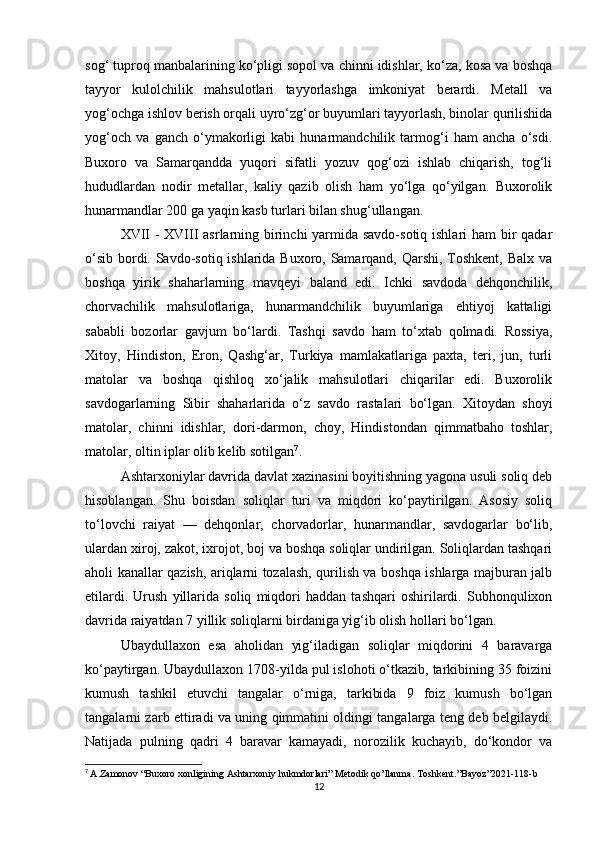 sog‘ tuproq manbalarining ko‘pligi sopol va chinni idishlar, ko‘za, kosa va boshqa tayyor kulolchilik mahsulotlari tayyorlashga imkoniyat berardi. Metall va yog‘ochga ishlov berish orqali uyro‘zg‘or buyumlari tayyorlash, binolar qurilishida yog‘och va ganch o‘ymakorligi kabi hunarmandchilik tarmog‘i ham ancha o‘sdi. Buxoro va Samarqandda yuqori sifatli yozuv qog‘ozi ishlab chiqarish, tog‘li hududlardan nodir metallar, kaliy qazib olish ham yo‘lga qo‘yilgan. Buxorolik hunarmandlar 200 ga yaqin kasb turlari bilan shug‘ullangan.

XVII - XVIII asrlarning birinchi yarmida savdo-sotiq ishlari ham bir qadar o‘sib bordi. Savdo-sotiq ishlarida Buxoro, Samarqand, Qarshi, Toshkent, Balx va boshqa yirik shaharlarning mavqeyi baland edi. Ichki savdoda dehqonchilik, chorvachilik mahsulotlariga, hunarmandchilik buyumlariga ehtiyoj kattaligi sababli bozorlar gavjum bo‘lardi. Tashqi savdo ham to‘xtab qolmadi. Rossiya, Xitoy, Hindiston, Eron, Qashg‘ar, Turkiya mamlakatlariga paxta, teri, jun, turli matolar va boshqa qishloq xo‘jalik mahsulotlari chiqarilar edi. Buxorolik savdogarlarning Sibir shaharlarida o‘z savdo rastalari bo‘lgan. Xitoydan shoyi matolar, chinni idishlar, dori-darmon, choy, Hindistondan qimmatbaho toshlar, matolar, oltin iplar olib kelib sotilgan$^7$.

Ashtarxoniylar davrida davlat xazinasini boyitishning yagona usuli soliq deb hisoblangan. Shu boisdan soliqlar turi va miqdori ko‘paytirilgan. Asosiy soliq to‘lovchi raiyat — dehqonlar, chorvadorlar, hunarmandlar, savdogarlar bo‘lib, ulardan xiroj, zakot, ixrojot, boj va boshqa soliqlar undirilgan. Soliqlardan tashqari aholi kanallar qazish, ariqlarni tozalash, qurilish va boshqa ishlarga majburan jalb etilardi. Urush yillarida soliq miqdori haddan tashqari oshirilardi. Subhonqulixon davrida raiyatdan 7 yillik soliqlarni birdaniga yig‘ib olish hollari bo‘lgan.

Ubaydullaxon esa aholidan yig‘iladigan soliqlar miqdorini 4 baravarga ko‘paytirgan. Ubaydullaxon 1708-yilda pul islohoti o‘tkazib, tarkibining 35 foizini kumush tashkil etuvchi tangalar o‘rniga, tarkibida 9 foiz kumush bo‘lgan tangalarni zarb ettiradi va uning qimmatini oldingi tangalarga teng deb belgilaydi. Natijada pulning qadri 4 baravar kamayadi, norozilik kuchayib, do‘kondor va

$^7$ A.Zamonov “Buxoro xonligining Ashtarxoniy hukmdorlari” Metodik qo’llanma. Toshkent.”Bayoz”2021-118-b

12